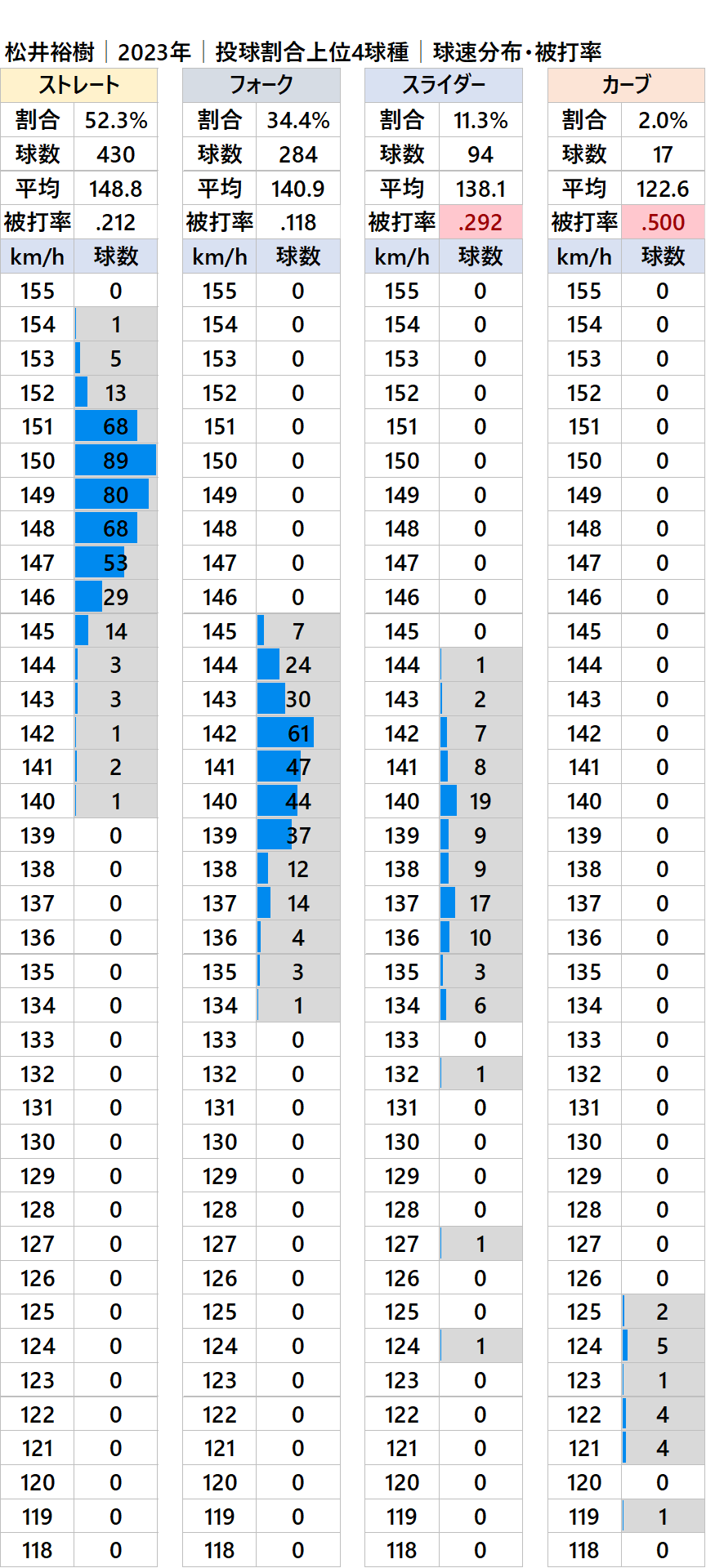 松井裕樹｜2023年｜投球割合上位4球種｜球速分布・被打率

| ストレート | |
|---|---|
| 割合 | 52.3% |
| 球数 | 430 |
| 平均 | 148.8 |
| 被打率 | .212 |
| km/h | 球数 |
| 155 | 0 |
| 154 | 1 |
| 153 | 5 |
| 152 | 13 |
| 151 | 68 |
| 150 | 89 |
| 149 | 80 |
| 148 | 68 |
| 147 | 53 |
| 146 | 29 |
| 145 | 14 |
| 144 | 3 |
| 143 | 3 |
| 142 | 1 |
| 141 | 2 |
| 140 | 1 |
| 139 | 0 |
| 138 | 0 |
| 137 | 0 |
| 136 | 0 |
| 135 | 0 |
| 134 | 0 |
| 133 | 0 |
| 132 | 0 |
| 131 | 0 |
| 130 | 0 |
| 129 | 0 |
| 128 | 0 |
| 127 | 0 |
| 126 | 0 |
| 125 | 0 |
| 124 | 0 |
| 123 | 0 |
| 122 | 0 |
| 121 | 0 |
| 120 | 0 |
| 119 | 0 |
| 118 | 0 |

| フォーク | |
|---|---|
| 割合 | 34.4% |
| 球数 | 284 |
| 平均 | 140.9 |
| 被打率 | .118 |
| km/h | 球数 |
| 155 | 0 |
| 154 | 0 |
| 153 | 0 |
| 152 | 0 |
| 151 | 0 |
| 150 | 0 |
| 149 | 0 |
| 148 | 0 |
| 147 | 0 |
| 146 | 0 |
| 145 | 7 |
| 144 | 24 |
| 143 | 30 |
| 142 | 61 |
| 141 | 47 |
| 140 | 44 |
| 139 | 37 |
| 138 | 12 |
| 137 | 14 |
| 136 | 4 |
| 135 | 3 |
| 134 | 1 |
| 133 | 0 |
| 132 | 0 |
| 131 | 0 |
| 130 | 0 |
| 129 | 0 |
| 128 | 0 |
| 127 | 0 |
| 126 | 0 |
| 125 | 0 |
| 124 | 0 |
| 123 | 0 |
| 122 | 0 |
| 121 | 0 |
| 120 | 0 |
| 119 | 0 |
| 118 | 0 |

| スライダー | |
|---|---|
| 割合 | 11.3% |
| 球数 | 94 |
| 平均 | 138.1 |
| 被打率 | .292 |
| km/h | 球数 |
| 155 | 0 |
| 154 | 0 |
| 153 | 0 |
| 152 | 0 |
| 151 | 0 |
| 150 | 0 |
| 149 | 0 |
| 148 | 0 |
| 147 | 0 |
| 146 | 0 |
| 145 | 0 |
| 144 | 1 |
| 143 | 2 |
| 142 | 7 |
| 141 | 8 |
| 140 | 19 |
| 139 | 9 |
| 138 | 9 |
| 137 | 17 |
| 136 | 10 |
| 135 | 3 |
| 134 | 6 |
| 133 | 0 |
| 132 | 1 |
| 131 | 0 |
| 130 | 0 |
| 129 | 0 |
| 128 | 0 |
| 127 | 1 |
| 126 | 0 |
| 125 | 0 |
| 124 | 1 |
| 123 | 0 |
| 122 | 0 |
| 121 | 0 |
| 120 | 0 |
| 119 | 0 |
| 118 | 0 |

| カーブ | |
|---|---|
| 割合 | 2.0% |
| 球数 | 17 |
| 平均 | 122.6 |
| 被打率 | .500 |
| km/h | 球数 |
| 155 | 0 |
| 154 | 0 |
| 153 | 0 |
| 152 | 0 |
| 151 | 0 |
| 150 | 0 |
| 149 | 0 |
| 148 | 0 |
| 147 | 0 |
| 146 | 0 |
| 145 | 0 |
| 144 | 0 |
| 143 | 0 |
| 142 | 0 |
| 141 | 0 |
| 140 | 0 |
| 139 | 0 |
| 138 | 0 |
| 137 | 0 |
| 136 | 0 |
| 135 | 0 |
| 134 | 0 |
| 133 | 0 |
| 132 | 0 |
| 131 | 0 |
| 130 | 0 |
| 129 | 0 |
| 128 | 0 |
| 127 | 0 |
| 126 | 0 |
| 125 | 2 |
| 124 | 5 |
| 123 | 1 |
| 122 | 4 |
| 121 | 4 |
| 120 | 0 |
| 119 | 1 |
| 118 | 0 |